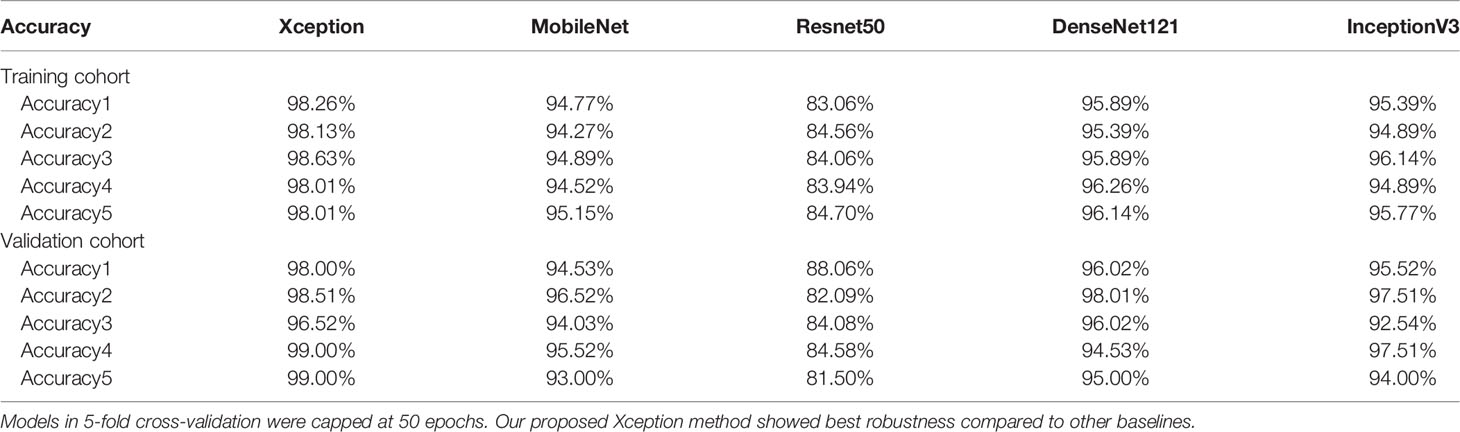 | Accuracy | Xception | MobileNet | Resnet50 | DenseNet121 | InceptionV3 |
|---|---|---|---|---|---|
| Training cohort | | | | | |
| Accuracy1 | 98.26% | 94.77% | 83.06% | 95.89% | 95.39% |
| Accuracy2 | 98.13% | 94.27% | 84.56% | 95.39% | 94.89% |
| Accuracy3 | 98.63% | 94.89% | 84.06% | 95.89% | 96.14% |
| Accuracy4 | 98.01% | 94.52% | 83.94% | 96.26% | 94.89% |
| Accuracy5 | 98.01% | 95.15% | 84.70% | 96.14% | 95.77% |
| Validation cohort | | | | | |
| Accuracy1 | 98.00% | 94.53% | 88.06% | 96.02% | 95.52% |
| Accuracy2 | 98.51% | 96.52% | 82.09% | 98.01% | 97.51% |
| Accuracy3 | 96.52% | 94.03% | 84.08% | 96.02% | 92.54% |
| Accuracy4 | 99.00% | 95.52% | 84.58% | 94.53% | 97.51% |
| Accuracy5 | 99.00% | 93.00% | 81.50% | 95.00% | 94.00% |

Models in 5-fold cross-validation were capped at 50 epochs. Our proposed Xception method showed best robustness compared to other baselines.